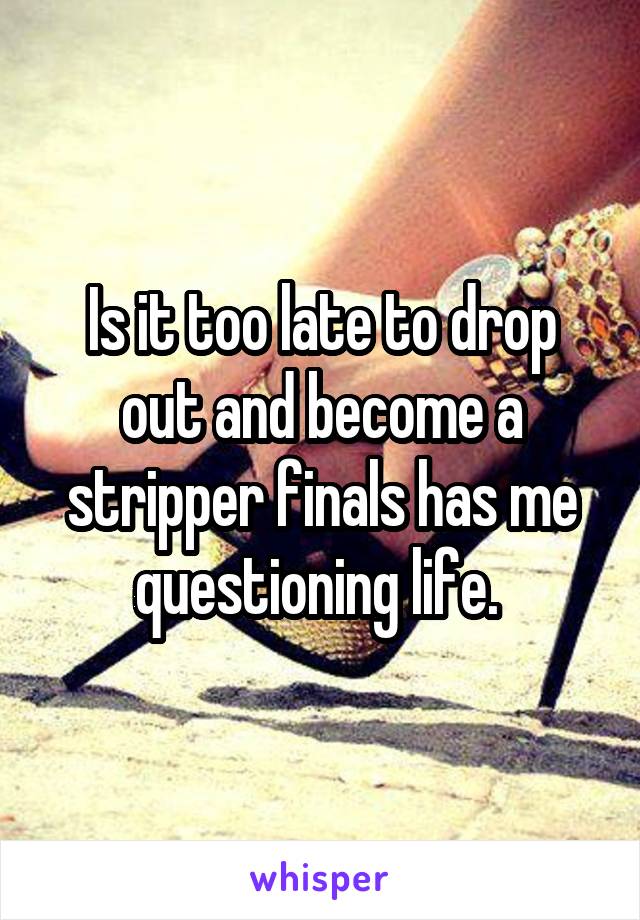 Is it too late to drop out and become a stripper finals has me questioning life.

whisper